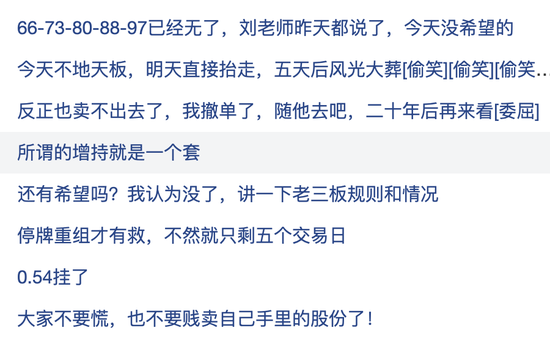 66-73-80-88-97已经无了，刘老师昨天都说了，今天没希望的

今天不地天板，明天直接抬走，五天后风光大葬[偷笑][偷笑][偷笑…

反正也卖不出去了，我撤单了，随他去吧，二十年后再来看[委屈]

所谓的增持就是一个套

还有希望吗？我认为没了，讲一下老三板规则和情况

停牌重组才有救，不然就只剩五个交易日

0.54挂了

大家不要慌，也不要贱卖自己手里的股份了！